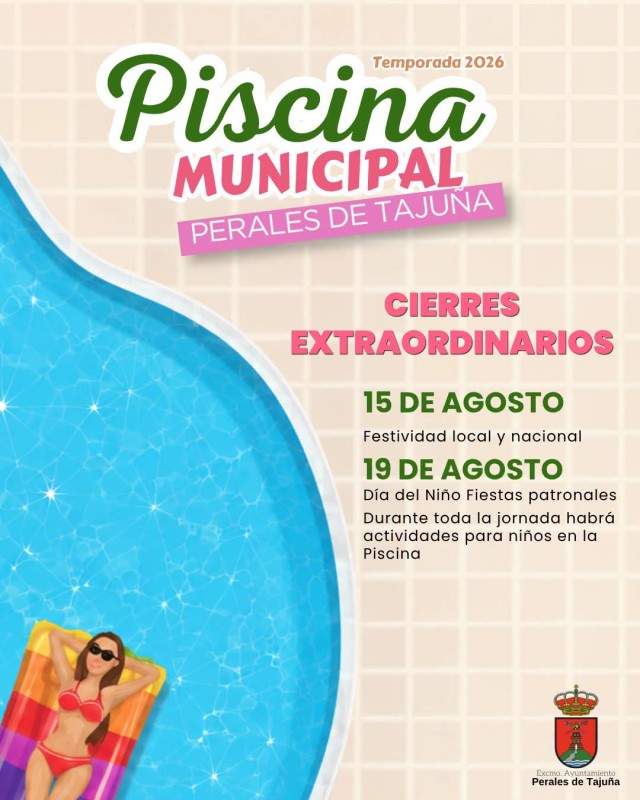 Temporada 2026

Piscina
MUNICIPAL
PERALES DE TAJUÑA

CIERRES EXTRAORDINARIOS

15 DE AGOSTO
Festividad local y nacional

19 DE AGOSTO
Día del Niño Fiestas patronales
Durante toda la jornada habrá actividades para niños en la Piscina

Excmo. Ayuntamiento
Perales de Tajuña